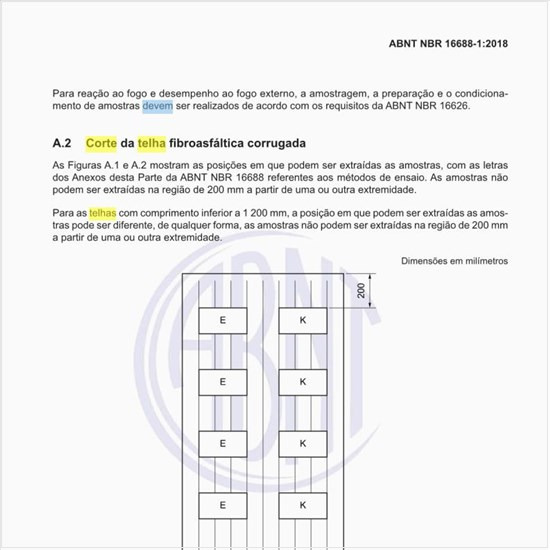 ABNT NBR 16688-1:2018

Para reação ao fogo e desempenho ao fogo externo, a amostragem, a preparação e o condicionamento de amostras devem ser realizados de acordo com os requisitos da ABNT NBR 16626.

A.2 Corte da telha fibroasfáltica corrugada

As Figuras A.1 e A.2 mostram as posições em que podem ser extraídas as amostras, com as letras dos Anexos desta Parte da ABNT NBR 16688 referentes aos métodos de ensaio. As amostras não podem ser extraídas na região de 200 mm a partir de uma ou outra extremidade.

Para as telhas com comprimento inferior a 1 200 mm, a posição em que podem ser extraídas as amostras pode ser diferente, de qualquer forma, as amostras não podem ser extraídas na região de 200 mm a partir de uma ou outra extremidade.

Dimensões em milímetros

200

E K
E K
E K
E K

ABNT